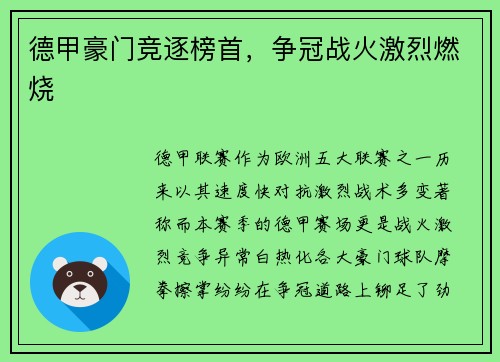 德甲豪门竞逐榜首，争冠战火激烈燃烧

德甲联赛作为欧洲五大联赛之一历来以其速度快对抗激烈战术多变著称而本赛季的德甲赛场更是战火激烈竞争异常白热化各大豪门球队摩拳擦掌纷纷在争冠道路上铆足了劲